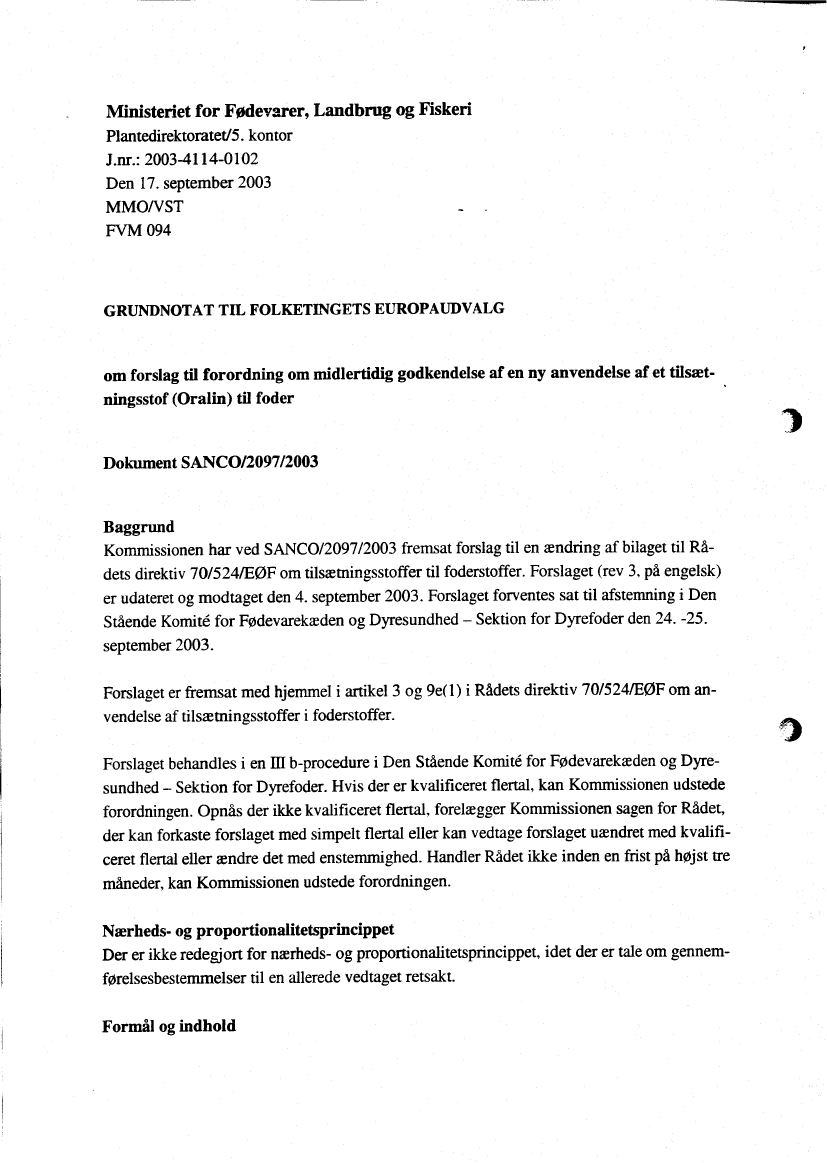 **Ministeriet for Fødevarer, Landbrug og Fiskeri**
Plantedirektoratet/5. kontor
J.nr.: 2003-4114-0102
Den 17. september 2003
MMO/VST
FVM 094

**GRUNDNOTAT TIL FOLKETINGETS EUROPAUDVALG**

**om forslag til forordning om midlertidig godkendelse af en ny anvendelse af et tilsætningsstof (Oralin) til foder**

**Dokument SANCO/2097/2003**

**Baggrund**
Kommissionen har ved SANCO/2097/2003 fremsat forslag til en ændring af bilaget til Rådets direktiv 70/524/EØF om tilsætningsstoffer til foderstoffer. Forslaget (rev 3, på engelsk) er udateret og modtaget den 4. september 2003. Forslaget forventes sat til afstemning i Den Stående Komité for Fødevarekæden og Dyresundhed – Sektion for Dyrefoder den 24. -25. september 2003.

Forslaget er fremsat med hjemmel i artikel 3 og 9e(1) i Rådets direktiv 70/524/EØF om anvendelse af tilsætningsstoffer i foderstoffer.

Forslaget behandles i en III b-procedure i Den Stående Komité for Fødevarekæden og Dyresundhed – Sektion for Dyrefoder. Hvis der er kvalificeret flertal, kan Kommissionen udstede forordningen. Opnås der ikke kvalificeret flertal, forelægger Kommissionen sagen for Rådet, der kan forkaste forslaget med simpelt flertal eller kan vedtage forslaget uændret med kvalificeret flertal eller ændre det med enstemmighed. Handler Rådet ikke inden en frist på højst tre måneder, kan Kommissionen udstede forordningen.

**Nærheds- og proportionalitetsprincippet**
Der er ikke redegjort for nærheds- og proportionalitetsprincippet, idet der er tale om gennemførelsesbestemmelser til en allerede vedtaget retsakt.

**Formål og indhold**